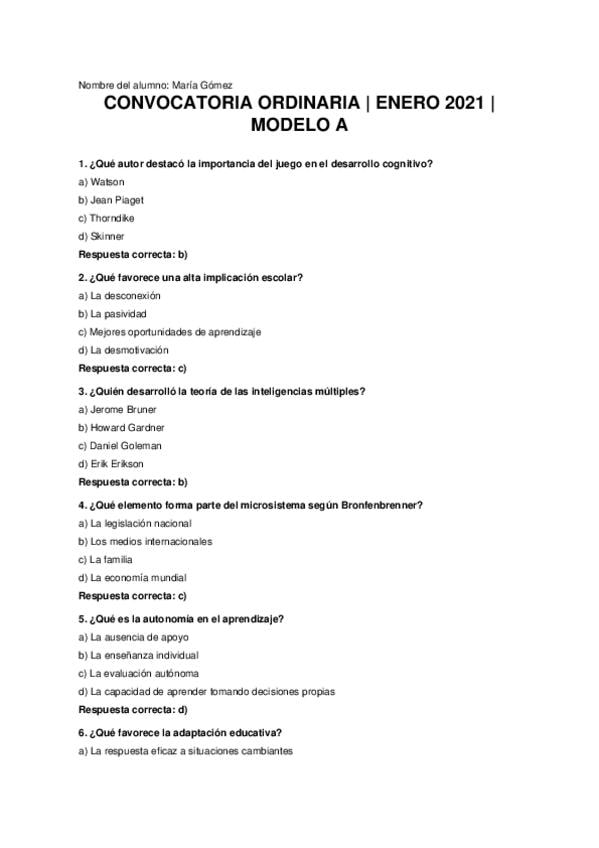 Nombre del alumno: María Gómez

CONVOCATORIA ORDINARIA | ENERO 2021 | MODELO A

1. ¿Qué autor destacó la importancia del juego en el desarrollo cognitivo?
a) Watson
b) Jean Piaget
c) Thorndike
d) Skinner
Respuesta correcta: b)

2. ¿Qué favorece una alta implicación escolar?
a) La desconexión
b) La pasividad
c) Mejores oportunidades de aprendizaje
d) La desmotivación
Respuesta correcta: c)

3. ¿Quién desarrolló la teoría de las inteligencias múltiples?
a) Jerome Bruner
b) Howard Gardner
c) Daniel Goleman
d) Erik Erikson
Respuesta correcta: b)

4. ¿Qué elemento forma parte del microsistema según Bronfenbrenner?
a) La legislación nacional
b) Los medios internacionales
c) La familia
d) La economía mundial
Respuesta correcta: c)

5. ¿Qué es la autonomía en el aprendizaje?
a) La ausencia de apoyo
b) La enseñanza individual
c) La evaluación autónoma
d) La capacidad de aprender tomando decisiones propias
Respuesta correcta: d)

6. ¿Qué favorece la adaptación educativa?
a) La respuesta eficaz a situaciones cambiantes